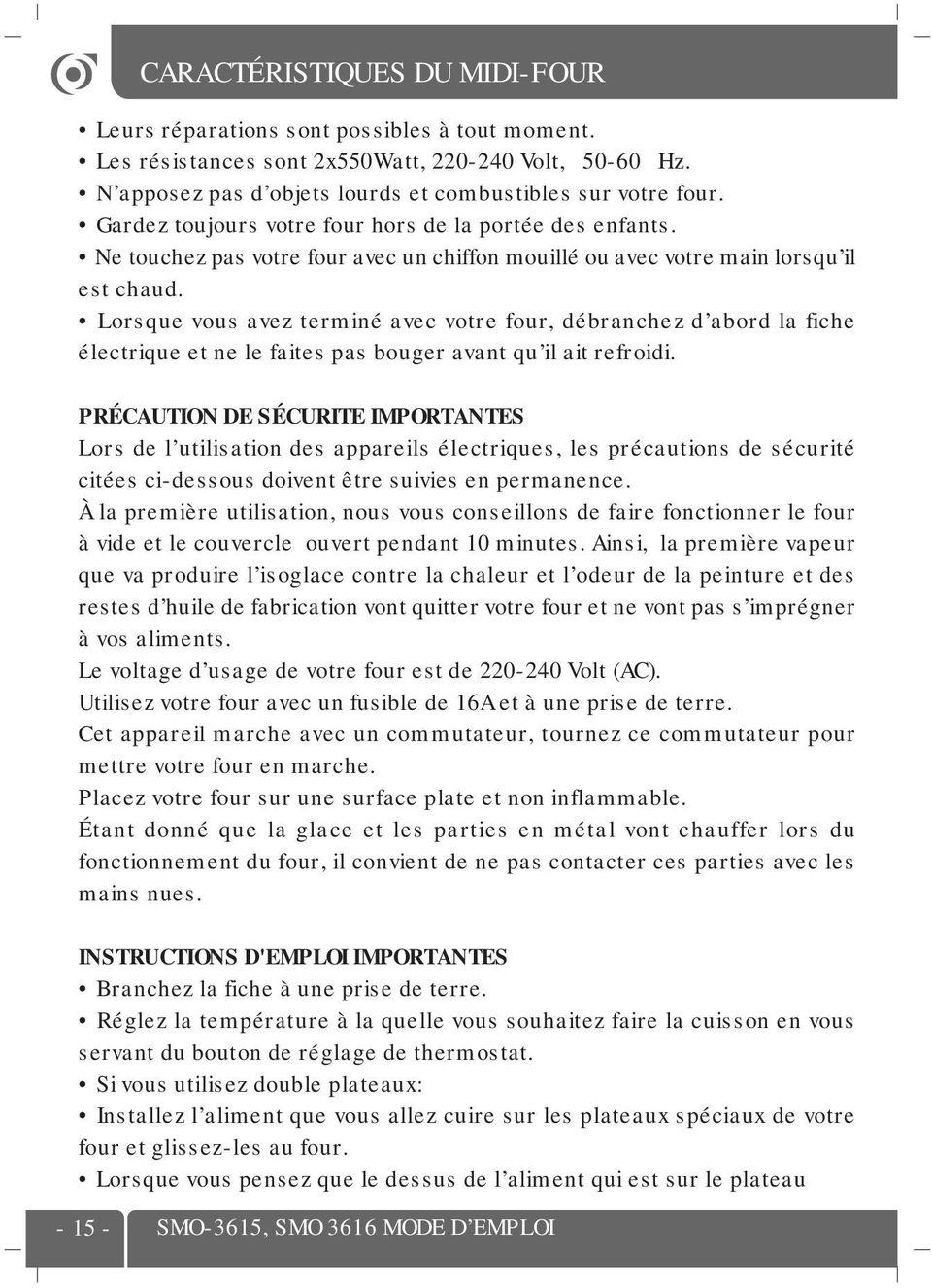 CARACTÉRISTIQUES DU MIDI-FOUR

• Leurs réparations sont possibles à tout moment.
• Les résistances sont 2x550Watt, 220-240 Volt, 50-60 Hz.
• N'apposez pas d'objets lourds et combustibles sur votre four.
• Gardez toujours votre four hors de la portée des enfants.
• Ne touchez pas votre four avec un chiffon mouillé ou avec votre main lorsqu'il est chaud.
• Lorsque vous avez terminé avec votre four, débranchez d'abord la fiche électrique et ne le faites pas bouger avant qu'il ait refroidi.

PRÉCAUTION DE SÉCURITE IMPORTANTES
Lors de l'utilisation des appareils électriques, les précautions de sécurité citées ci-dessous doivent être suivies en permanence.
À la première utilisation, nous vous conseillons de faire fonctionner le four à vide et le couvercle ouvert pendant 10 minutes. Ainsi, la première vapeur que va produire l'isoglace contre la chaleur et l'odeur de la peinture et des restes d'huile de fabrication vont quitter votre four et ne vont pas s'imprégner à vos aliments.
Le voltage d'usage de votre four est de 220-240 Volt (AC).
Utilisez votre four avec un fusible de 16A et à une prise de terre.
Cet appareil marche avec un commutateur, tournez ce commutateur pour mettre votre four en marche.
Placez votre four sur une surface plate et non inflammable.
Étant donné que la glace et les parties en métal vont chauffer lors du fonctionnement du four, il convient de ne pas contacter ces parties avec les mains nues.

INSTRUCTIONS D'EMPLOI IMPORTANTES
• Branchez la fiche à une prise de terre.
• Réglez la température à la quelle vous souhaitez faire la cuisson en vous servant du bouton de réglage de thermostat.
• Si vous utilisez double plateaux:
• Installez l'aliment que vous allez cuire sur les plateaux spéciaux de votre four et glissez-les au four.
• Lorsque vous pensez que le dessus de l'aliment qui est sur le plateau

- 15 - SMO-3615, SMO 3616 MODE D'EMPLOI